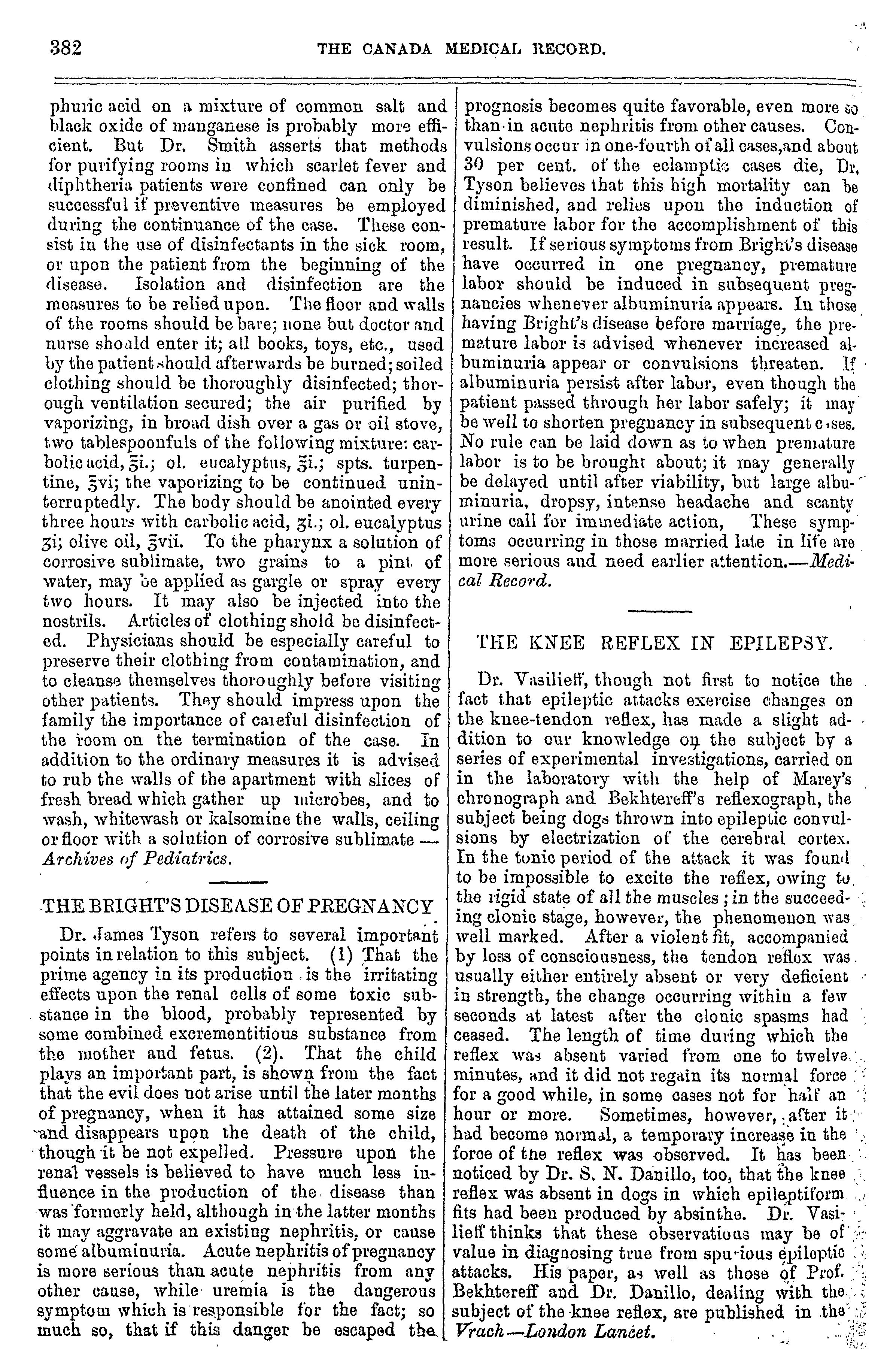 382 THE CANADA MEDICAL RECORD.

phuric acid on a mixture of common salt and black oxide of manganese is probably more efficient. But Dr. Smith asserts that methods for purifying rooms in which scarlet fever and diphtheria patients were confined can only be successful if preventive measures be employed during the continuance of the case. These consist in the use of disinfectants in the sick room, or upon the patient from the beginning of the disease. Isolation and disinfection are the measures to be relied upon. The floor and walls of the rooms should be bare; none but doctor and nurse should enter it; all books, toys, etc., used by the patient should afterwards be burned; soiled clothing should be thoroughly disinfected; thorough ventilation secured; the air purified by vaporizing, in broad dish over a gas or oil stove, two tablespoonfuls of the following mixture: carbolic acid, ℥i.; ol. eucalyptus, ℥i.; spts. turpentine, ℥vi; the vaporizing to be continued uninterruptedly. The body should be anointed every three hours with carbolic acid, ʒi.; ol. eucalyptus ʒi; olive oil, ℥vii. To the pharynx a solution of corrosive sublimate, two grains to a pint of water, may be applied as gargle or spray every two hours. It may also be injected into the nostrils. Articles of clothing shold be disinfected. Physicians should be especially careful to preserve their clothing from contamination, and to cleanse themselves thoroughly before visiting other patients. They should impress upon the family the importance of careful disinfection of the room on the termination of the case. In addition to the ordinary measures it is advised to rub the walls of the apartment with slices of fresh bread which gather up microbes, and to wash, whitewash or kalsomine the walls, ceiling or floor with a solution of corrosive sublimate — Archives of Pediatrics.

THE BRIGHT'S DISEASE OF PREGNANCY

Dr. James Tyson refers to several important points in relation to this subject. (1) That the prime agency in its production is the irritating effects upon the renal cells of some toxic substance in the blood, probably represented by some combined excrementitious substance from the mother and fetus. (2). That the child plays an important part, is shown from the fact that the evil does not arise until the later months of pregnancy, when it has attained some size and disappears upon the death of the child, though it be not expelled. Pressure upon the renal vessels is believed to have much less influence in the production of the disease than was formerly held, although in the latter months it may aggravate an existing nephritis, or cause some albuminuria. Acute nephritis of pregnancy is more serious than acute nephritis from any other cause, while uremia is the dangerous symptom which is responsible for the fact; so much so, that if this danger be escaped the prognosis becomes quite favorable, even more so than in acute nephritis from other causes. Convulsions occur in one-fourth of all cases, and about 30 per cent. of the eclamptic cases die, Dr. Tyson believes that this high mortality can be diminished, and relies upon the induction of premature labor for the accomplishment of this result. If serious symptoms from Bright's disease have occurred in one pregnancy, premature labor should be induced in subsequent pregnancies whenever albuminuria appears. In those having Bright's disease before marriage, the premature labor is advised whenever increased albuminuria appear or convulsions threaten. If albuminuria persist after labor, even though the patient passed through her labor safely; it may be well to shorten pregnancy in subsequent cases. No rule can be laid down as to when premature labor is to be brought about; it may generally be delayed until after viability, but large albuminuria, dropsy, intense headache and scanty urine call for immediate action, These symptoms occurring in those married late in life are more serious and need earlier attention.—Medical Record.

THE KNEE REFLEX IN EPILEPSY.

Dr. Vasilieff, though not first to notice the fact that epileptic attacks exercise changes on the knee-tendon reflex, has made a slight addition to our knowledge on the subject by a series of experimental investigations, carried on in the laboratory with the help of Marey's chronograph and Bekhtereff's reflexograph, the subject being dogs thrown into epileptic convulsions by electrization of the cerebral cortex. In the tonic period of the attack it was found to be impossible to excite the reflex, owing to the rigid state of all the muscles; in the succeeding clonic stage, however, the phenomenon was well marked. After a violent fit, accompanied by loss of consciousness, the tendon reflex was usually either entirely absent or very deficient in strength, the change occurring within a few seconds at latest after the clonic spasms had ceased. The length of time during which the reflex was absent varied from one to twelve minutes, and it did not regain its normal force for a good while, in some cases not for half an hour or more. Sometimes, however, after it had become normal, a temporary increase in the force of the reflex was observed. It has been noticed by Dr. S. N. Danillo, too, that the knee reflex was absent in dogs in which epileptiform fits had been produced by absinthe. Dr. Vasilieff thinks that these observations may be of value in diagnosing true from spurious epileptic attacks. His paper, as well as those of Prof. Bekhtereff and Dr. Danillo, dealing with the subject of the knee reflex, are published in the Vrach—London Lancet.